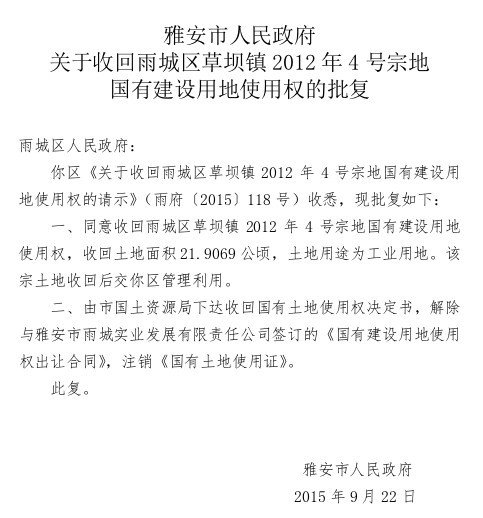 雅安市人民政府
关于收回雨城区草坝镇 2012 年 4 号宗地
国有建设用地使用权的批复

雨城区人民政府：

你区《关于收回雨城区草坝镇 2012 年 4 号宗地国有建设用地使用权的请示》（雨府〔2015〕118 号）收悉，现批复如下：

一、同意收回雨城区草坝镇 2012 年 4 号宗地国有建设用地使用权，收回土地面积 21.9069 公顷，土地用途为工业用地。该宗土地收回后交你区管理利用。

二、由市国土资源局下达收回国有土地使用权决定书，解除与雅安市雨城实业发展有限责任公司签订的《国有建设用地使用权出让合同》，注销《国有土地使用证》。

此复。

雅安市人民政府
2015 年 9 月 22 日